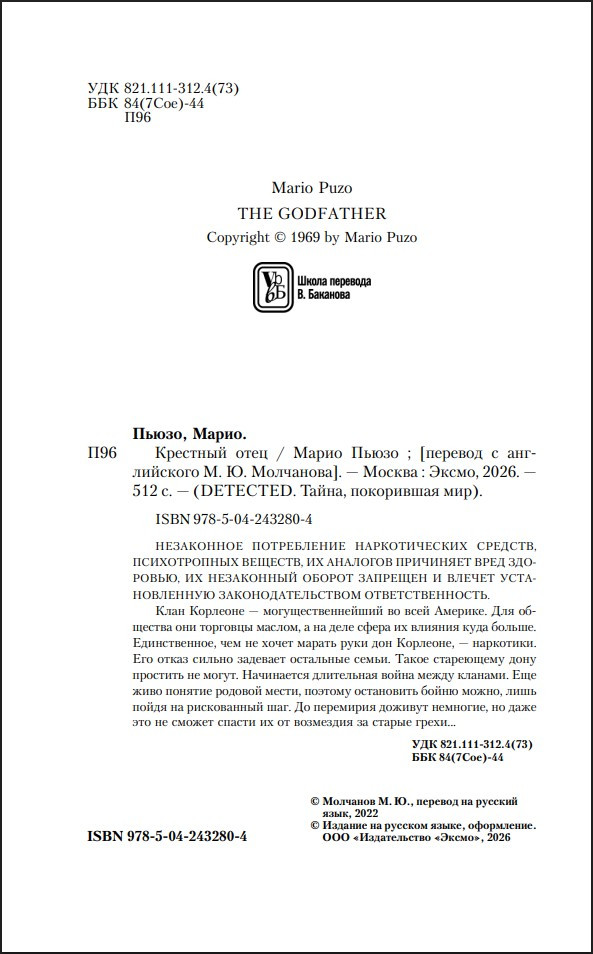 УДК 821.111-312.4(73)
ББК 84(7Сое)-44
П96

Mario Puzo
THE GODFATHER
Copyright © 1969 by Mario Puzo

Школа перевода
В. Баканова

Пьюзо, Марио.
П96 Крестный отец / Марио Пьюзо ; [перевод с английского М. Ю. Молчанова]. — Москва : Эксмо, 2026. — 512 с. — (DETECTED. Тайна, покорившая мир).

ISBN 978-5-04-243280-4

НЕЗАКОННОЕ ПОТРЕБЛЕНИЕ НАРКОТИЧЕСКИХ СРЕДСТВ, ПСИХОТРОПНЫХ ВЕЩЕСТВ, ИХ АНАЛОГОВ ПРИЧИНЯЕТ ВРЕД ЗДОРОВЬЮ, ИХ НЕЗАКОННЫЙ ОБОРОТ ЗАПРЕЩЕН И ВЛЕЧЕТ УСТАНОВЛЕННУЮ ЗАКОНОДАТЕЛЬСТВОМ ОТВЕТСТВЕННОСТЬ.

Клан Корлеоне — могущественнейший во всей Америке. Для общества они торговцы маслом, а на деле сфера их влияния куда больше. Единственное, чем не хочет марать руки дон Корлеоне, — наркотики. Его отказ сильно задевает остальные семьи. Такое стареющему дону простить не могут. Начинается длительная война между кланами. Еще живо понятие родовой мести, поэтому остановить бойню можно, лишь пойдя на рискованный шаг. До перемирия доживут немногие, но даже это не сможет спасти их от возмездия за старые грехи...

УДК 821.111-312.4(73)
ББК 84(7Сое)-44

© Молчанов М. Ю., перевод на русский язык, 2022
© Издание на русском языке, оформление. ООО «Издательство «Эксмо», 2026

ISBN 978-5-04-243280-4